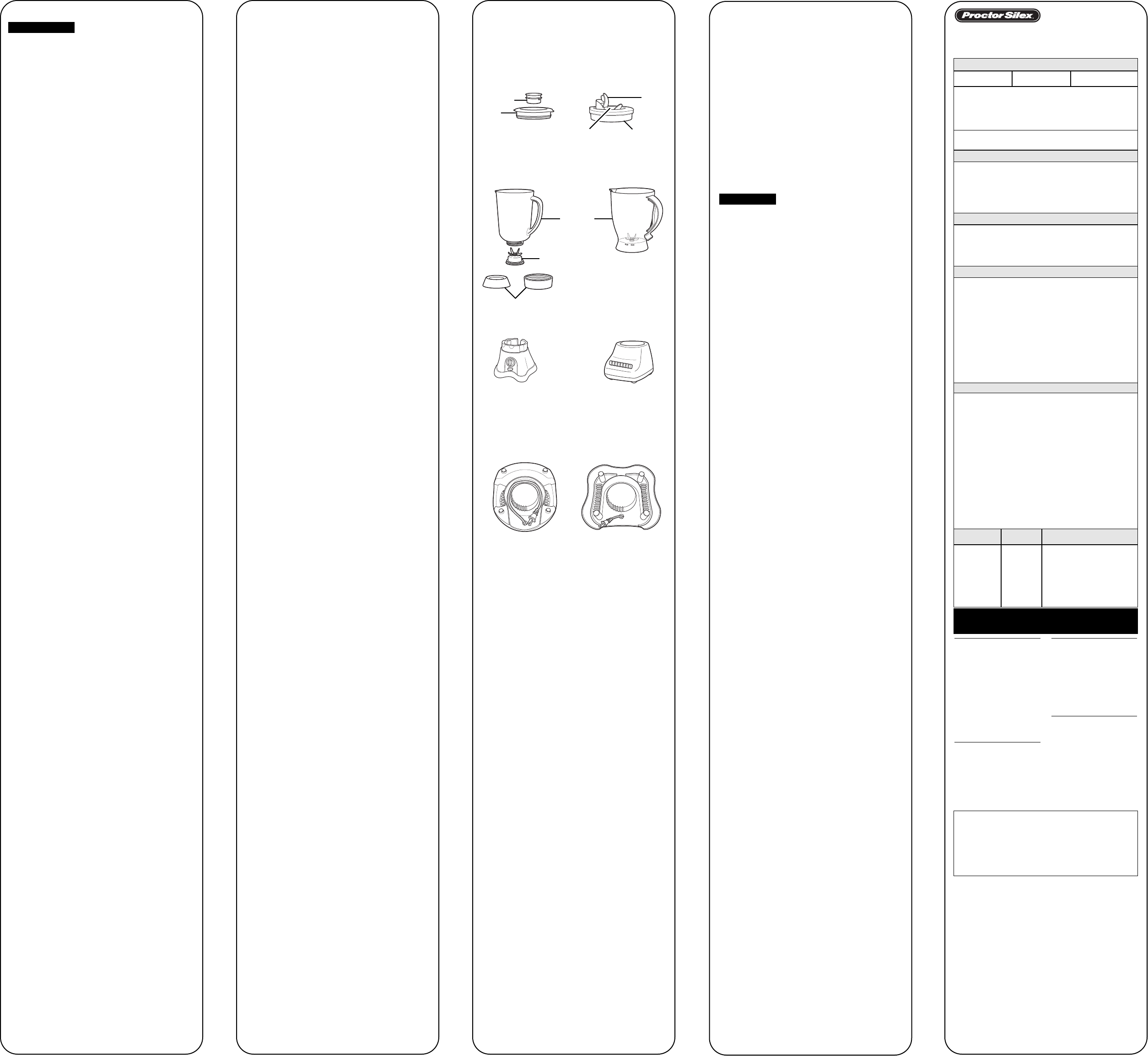 Proctor Silex